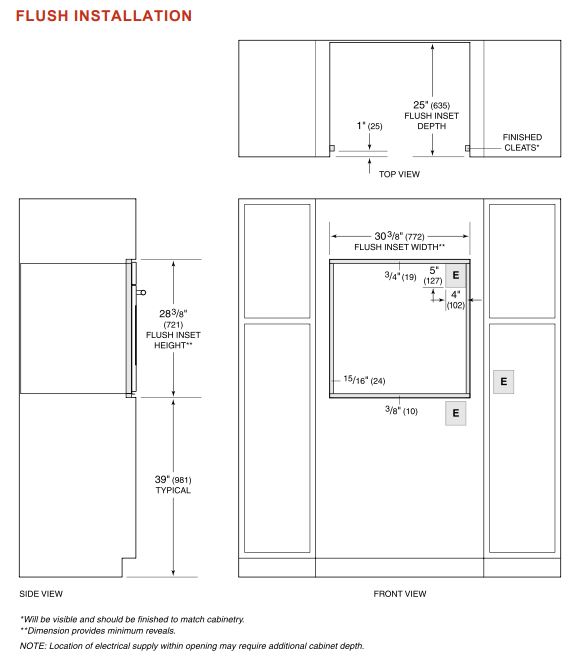 FLUSH INSTALLATION

25" (635)
FLUSH INSET DEPTH

1" (25)

FINISHED CLEATS*

TOP VIEW

$28\frac{3}{8}$" (721)
FLUSH INSET HEIGHT**

39" (981)
TYPICAL

$30\frac{3}{8}$" (772)
FLUSH INSET WIDTH**

$\frac{3}{4}$" (19)

5" (127)

E

4" (102)

$\frac{15}{16}$" (24)

E

$\frac{3}{8}$" (10)

E

SIDE VIEW

FRONT VIEW

*Will be visible and should be finished to match cabinetry.
**Dimension provides minimum reveals.
NOTE: Location of electrical supply within opening may require additional cabinet depth.